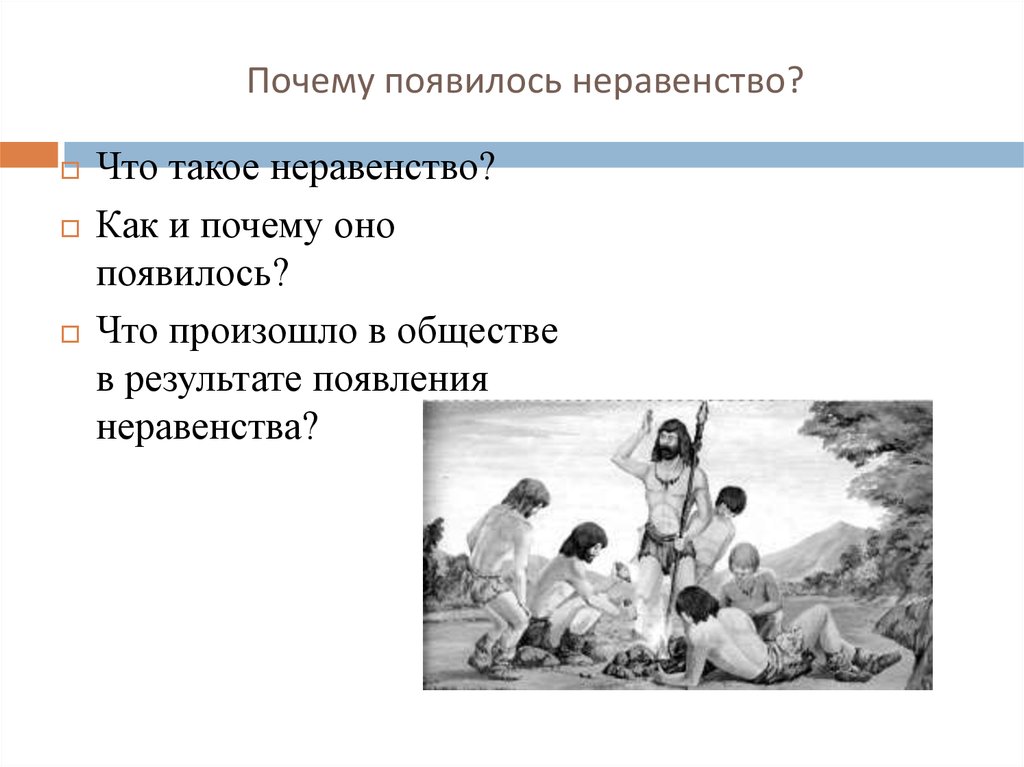 Почему появилось неравенство?

Что такое неравенство?

Как и почему оно появилось?

Что произошло в обществе в результате появления неравенства?